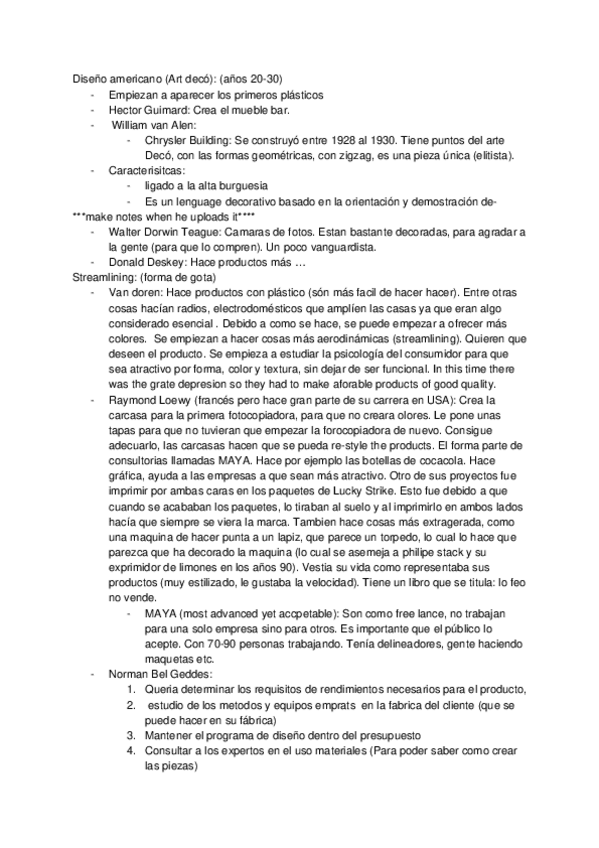 Diseño americano (Art decó): (años 20-30)
- Empiezan a aparecer los primeros plásticos
- Hector Guimard: Crea el mueble bar.
- William van Alen:
  - Chrysler Building: Se construyó entre 1928 al 1930. Tiene puntos del arte Decó, con las formas geométricas, con zigzag, es una pieza única (elitista).
- Caracterisitcas:
  - ligado a la alta burguesia
  - Es un lenguage decorativo basado en la orientación y demostración de-
***make notes when he uploads it****
- Walter Dorwin Teague: Camaras de fotos. Estan bastante decoradas, para agradar a la gente (para que lo compren). Un poco vanguardista.
- Donald Deskey: Hace productos más …
Streamlining: (forma de gota)
- Van doren: Hace productos con plástico (són más facil de hacer hacer). Entre otras cosas hacían radios, electrodomésticos que amplíen las casas ya que eran algo considerado esencial . Debido a como se hace, se puede empezar a ofrecer más colores. Se empiezan a hacer cosas más aerodinámicas (streamlining). Quieren que deseen el producto. Se empieza a estudiar la psicología del consumidor para que sea atractivo por forma, color y textura, sin dejar de ser funcional. In this time there was the grate depresion so they had to make aforable products of good quality.
- Raymond Loewy (francés pero hace gran parte de su carrera en USA): Crea la carcasa para la primera fotocopiadora, para que no creara olores. Le pone unas tapas para que no tuvieran que empezar la forocopiadora de nuevo. Consigue adecuarlo, las carcasas hacen que se pueda re-style the products. El forma parte de consultorias llamadas MAYA. Hace por ejemplo las botellas de cocacola. Hace gráfica, ayuda a las empresas a que sean más atractivo. Otro de sus proyectos fue imprimir por ambas caras en los paquetes de Lucky Strike. Esto fue debido a que cuando se acababan los paquetes, lo tiraban al suelo y al imprimirlo en ambos lados hacía que siempre se viera la marca. Tambien hace cosas más extragerada, como una maquina de hacer punta a un lapiz, que parece un torpedo, lo cual lo hace que parezca que ha decorado la maquina (lo cual se asemeja a philipe stack y su exprimidor de limones en los años 90). Vestia su vida como representaba sus productos (muy estilizado, le gustaba la velocidad). Tiene un libro que se titula: lo feo no vende.
  - MAYA (most advanced yet accpetable): Son como free lance, no trabajan para una solo empresa sino para otros. Es importante que el público lo acepte. Con 70-90 personas trabajando. Tenía delineadores, gente haciendo maquetas etc.
- Norman Bel Geddes:
  1. Queria determinar los requisitos de rendimientos necesarios para el producto,
  2. estudio de los metodos y equipos emprats en la fabrica del cliente (que se puede hacer en su fábrica)
  3. Mantener el programa de diseño dentro del presupuesto
  4. Consultar a los expertos en el uso materiales (Para poder saber como crear las piezas)